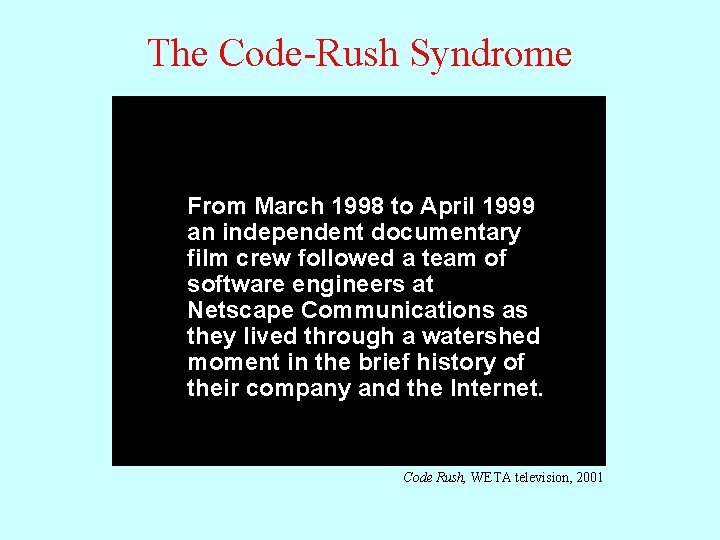 The Code-Rush Syndrome

From March 1998 to April 1999 an independent documentary film crew followed a team of software engineers at Netscape Communications as they lived through a watershed moment in the brief history of their company and the Internet.

Code Rush, WETA television, 2001